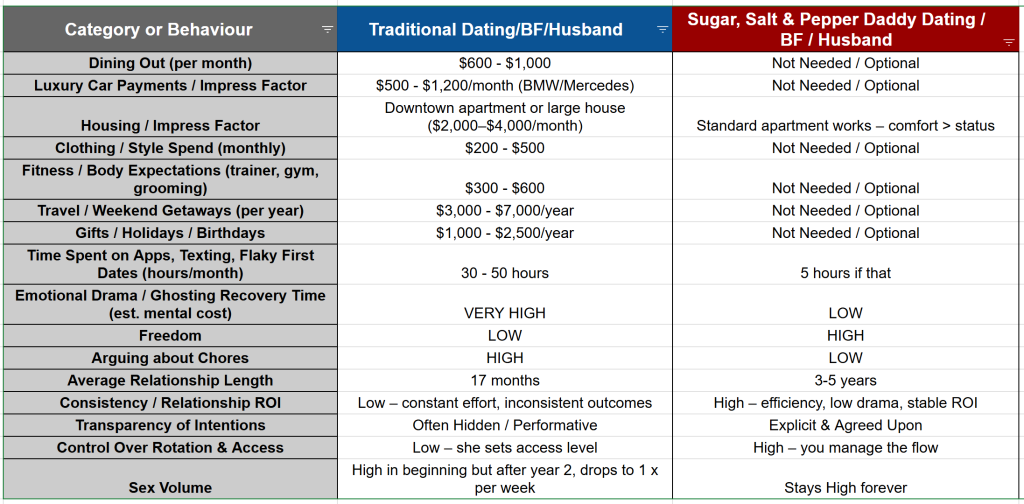 | Category or Behaviour | Traditional Dating/BF/Husband | Sugar, Salt & Pepper Daddy Dating / BF / Husband |
|---|---|---|
| Dining Out (per month) | \$600 - \$1,000 | Not Needed / Optional |
| Luxury Car Payments / Impress Factor | \$500 - \$1,200/month (BMW/Mercedes) | Not Needed / Optional |
| Housing / Impress Factor | Downtown apartment or large house (\$2,000–\$4,000/month) | Standard apartment works – comfort > status |
| Clothing / Style Spend (monthly) | \$200 - \$500 | Not Needed / Optional |
| Fitness / Body Expectations (trainer, gym, grooming) | \$300 - \$600 | Not Needed / Optional |
| Travel / Weekend Getaways (per year) | \$3,000 - \$7,000/year | Not Needed / Optional |
| Gifts / Holidays / Birthdays | \$1,000 - \$2,500/year | Not Needed / Optional |
| Time Spent on Apps, Texting, Flaky First Dates (hours/month) | 30 - 50 hours | 5 hours if that |
| Emotional Drama / Ghosting Recovery Time (est. mental cost) | VERY HIGH | LOW |
| Freedom | LOW | HIGH |
| Arguing about Chores | HIGH | LOW |
| Average Relationship Length | 17 months | 3-5 years |
| Consistency / Relationship ROI | Low – constant effort, inconsistent outcomes | High – efficiency, low drama, stable ROI |
| Transparency of Intentions | Often Hidden / Performative | Explicit & Agreed Upon |
| Control Over Rotation & Access | Low – she sets access level | High – you manage the flow |
| Sex Volume | High in beginning but after year 2, drops to 1 x per week | Stays High forever |